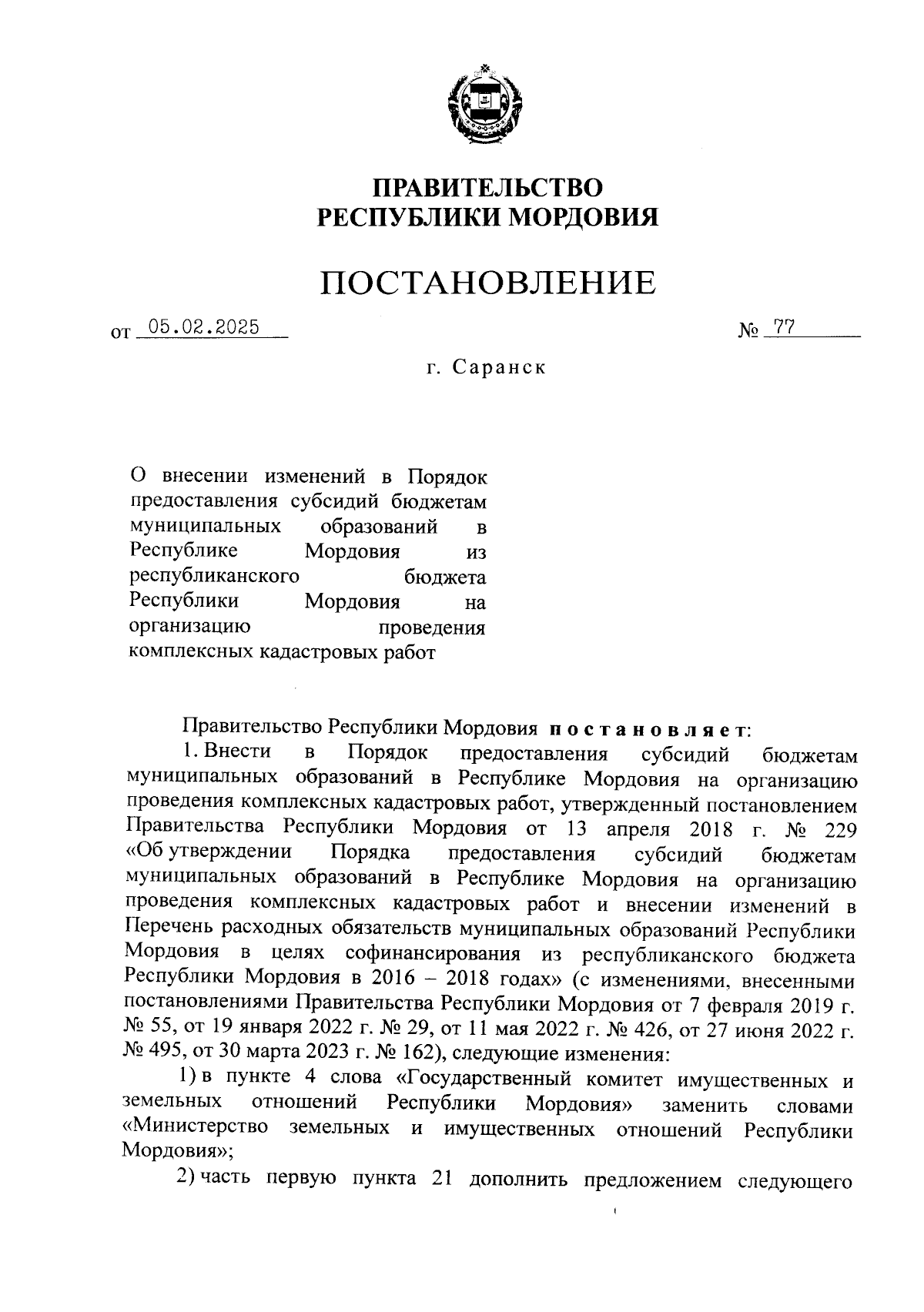 ПРАВИТЕЛЬСТВО
РЕСПУБЛИКИ МОРДОВИЯ

ПОСТАНОВЛЕНИЕ

от 05.02.2025 № 77

г. Саранск

О внесении изменений в Порядок предоставления субсидий бюджетам муниципальных образований в Республике Мордовия из республиканского бюджета Республики Мордовия на организацию проведения комплексных кадастровых работ

Правительство Республики Мордовия постановляет:

1. Внести в Порядок предоставления субсидий бюджетам муниципальных образований в Республике Мордовия на организацию проведения комплексных кадастровых работ, утвержденный постановлением Правительства Республики Мордовия от 13 апреля 2018 г. № 229 «Об утверждении Порядка предоставления субсидий бюджетам муниципальных образований в Республике Мордовия на организацию проведения комплексных кадастровых работ и внесении изменений в Перечень расходных обязательств муниципальных образований Республики Мордовия в целях софинансирования из республиканского бюджета Республики Мордовия в 2016 – 2018 годах» (с изменениями, внесенными постановлениями Правительства Республики Мордовия от 7 февраля 2019 г. № 55, от 19 января 2022 г. № 29, от 11 мая 2022 г. № 426, от 27 июня 2022 г. № 495, от 30 марта 2023 г. № 162), следующие изменения:

1) в пункте 4 слова «Государственный комитет имущественных и земельных отношений Республики Мордовия» заменить словами «Министерство земельных и имущественных отношений Республики Мордовия»;

2) часть первую пункта 21 дополнить предложением следующего